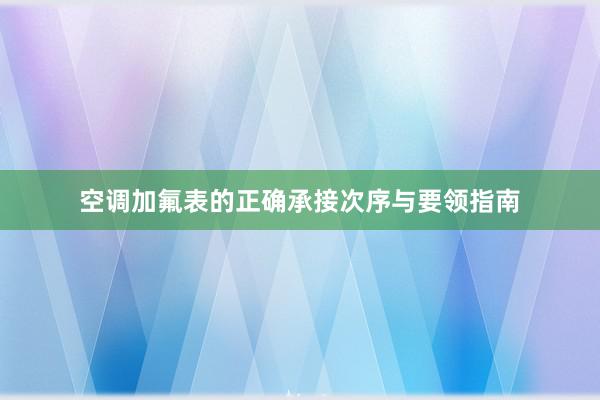 空调加氟表的正确承接次序与要领指南